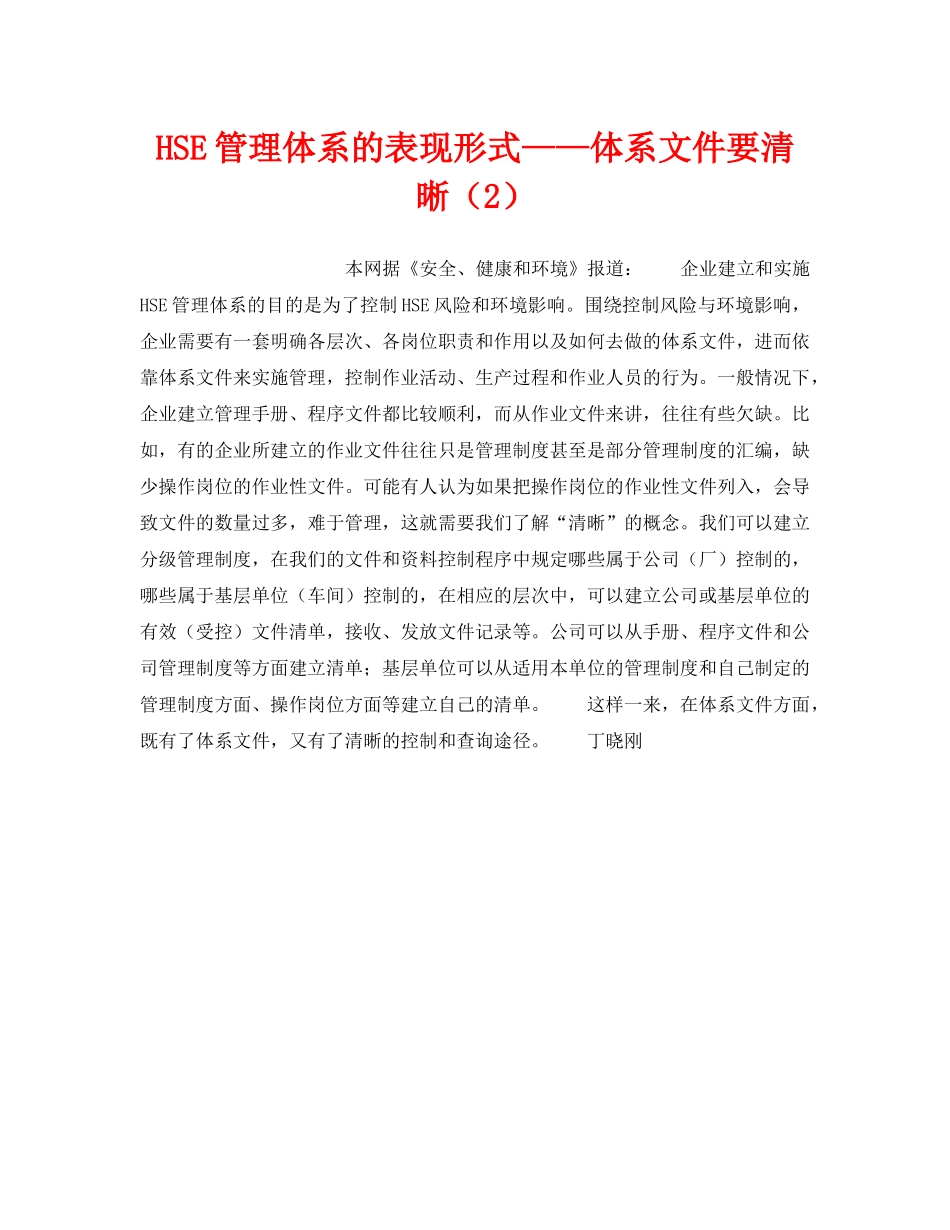 HSE管理体系的表现形式——体系文件要清晰（2）

本网据《安全、健康和环境》报道：　　企业建立和实施HSE管理体系的目的是为了控制HSE风险和环境影响。围绕控制风险与环境影响，企业需要有一套明确各层次、各岗位职责和作用以及如何去做的体系文件，进而依靠体系文件来实施管理，控制作业活动、生产过程和作业人员的行为。一般情况下，企业建立管理手册、程序文件都比较顺利，而从作业文件来讲，往往有些欠缺。比如，有的企业所建立的作业文件往往只是管理制度甚至是部分管理制度的汇编，缺少操作岗位的作业性文件。可能有人认为如果把操作岗位的作业性文件列入，会导致文件的数量过多，难于管理，这就需要我们了解“清晰”的概念。我们可以建立分级管理制度，在我们的文件和资料控制程序中规定哪些属于公司（厂）控制的，哪些属于基层单位（车间）控制的，在相应的层次中，可以建立公司或基层单位的有效（受控）文件清单，接收、发放文件记录等。公司可以从手册、程序文件和公司管理制度等方面建立清单；基层单位可以从适用本单位的管理制度和自己制定的管理制度方面、操作岗位方面等建立自己的清单。　　这样一来，在体系文件方面，既有了体系文件，又有了清晰的控制和查询途径。　　丁晓刚